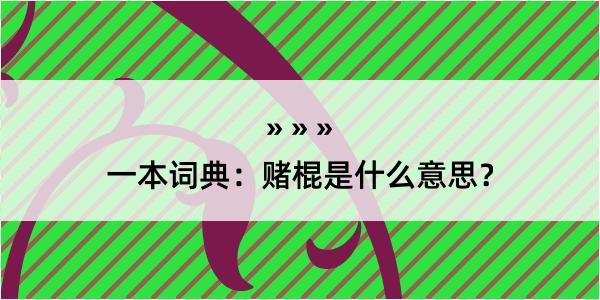 » » »

一本词典：赌棍是什么意思？